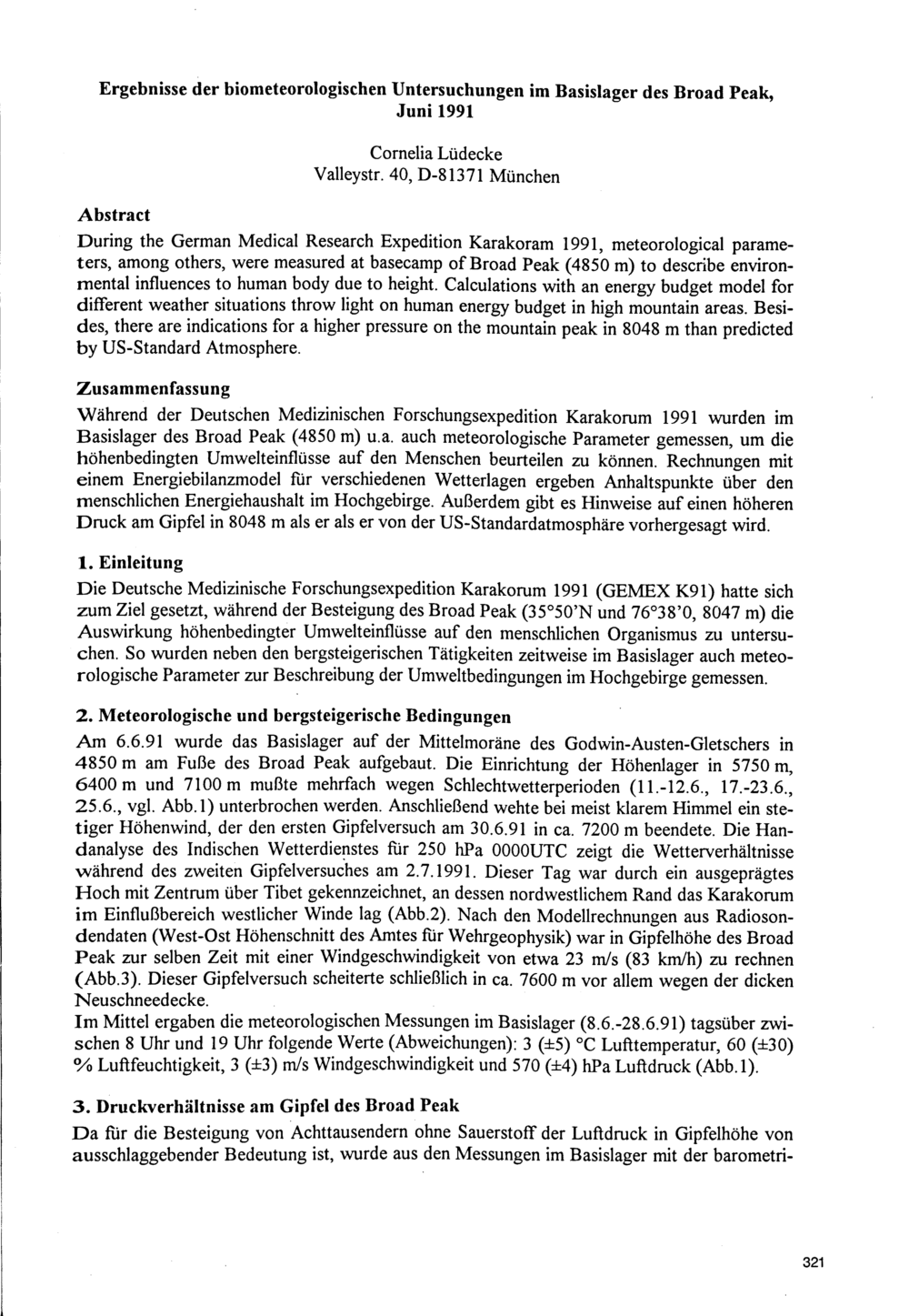 Ergebnisse der biometeorologischen Untersuchungen im Basislager des Broad Peak, Juni 1991

Cornelia Lüdecke
Valleystr. 40, D-81371 München

Abstract

During the German Medical Research Expedition Karakoram 1991, meteorological parameters, among others, were measured at basecamp of Broad Peak (4850 m) to describe environmental influences to human body due to height. Calculations with an energy budget model for different weather situations throw light on human energy budget in high mountain areas. Besides, there are indications for a higher pressure on the mountain peak in 8048 m than predicted by US-Standard Atmosphere.

Zusammenfassung

Während der Deutschen Medizinischen Forschungsexpedition Karakorum 1991 wurden im Basislager des Broad Peak (4850 m) u.a. auch meteorologische Parameter gemessen, um die höhenbedingten Umwelteinflüsse auf den Menschen beurteilen zu können. Rechnungen mit einem Energiebilanzmodel für verschiedenen Wetterlagen ergeben Anhaltspunkte über den menschlichen Energiehaushalt im Hochgebirge. Außerdem gibt es Hinweise auf einen höheren Druck am Gipfel in 8048 m als er als er von der US-Standardatmosphäre vorhergesagt wird.

1. Einleitung

Die Deutsche Medizinische Forschungsexpedition Karakorum 1991 (GEMEX K91) hatte sich zum Ziel gesetzt, während der Besteigung des Broad Peak (35°50'N und 76°38'0, 8047 m) die Auswirkung höhenbedingter Umwelteinflüsse auf den menschlichen Organismus zu untersuchen. So wurden neben den bergsteigerischen Tätigkeiten zeitweise im Basislager auch meteorologische Parameter zur Beschreibung der Umweltbedingungen im Hochgebirge gemessen.

2. Meteorologische und bergsteigerische Bedingungen

Am 6.6.91 wurde das Basislager auf der Mittelmoräne des Godwin-Austen-Gletschers in 4850 m am Fuße des Broad Peak aufgebaut. Die Einrichtung der Höhenlager in 5750 m, 6400 m und 7100 m mußte mehrfach wegen Schlechtwetterperioden (11.-12.6., 17.-23.6., 25.6., vgl. Abb.1) unterbrochen werden. Anschließend wehte bei meist klarem Himmel ein stetiger Höhenwind, der den ersten Gipfelversuch am 30.6.91 in ca. 7200 m beendete. Die Handanalyse des Indischen Wetterdienstes für 250 hPa 0000UTC zeigt die Wetterverhältnisse während des zweiten Gipfelversuches am 2.7.1991. Dieser Tag war durch ein ausgeprägtes Hoch mit Zentrum über Tibet gekennzeichnet, an dessen nordwestlichem Rand das Karakorum im Einflußbereich westlicher Winde lag (Abb.2). Nach den Modellrechnungen aus Radiosondendaten (West-Ost Höhenschnitt des Amtes für Wehrgeophysik) war in Gipfelhöhe des Broad Peak zur selben Zeit mit einer Windgeschwindigkeit von etwa 23 m/s (83 km/h) zu rechnen (Abb.3). Dieser Gipfelversuch scheiterte schließlich in ca. 7600 m vor allem wegen der dicken Neuschneedecke.
Im Mittel ergaben die meteorologischen Messungen im Basislager (8.6.-28.6.91) tagsüber zwischen 8 Uhr und 19 Uhr folgende Werte (Abweichungen): 3 (±5) °C Lufttemperatur, 60 (±30) % Luftfeuchtigkeit, 3 (±3) m/s Windgeschwindigkeit und 570 (±4) hPa Luftdruck (Abb.1).

3. Druckverhältnisse am Gipfel des Broad Peak

Da für die Besteigung von Achttausendern ohne Sauerstoff der Luftdruck in Gipfelhöhe von ausschlaggebender Bedeutung ist, wurde aus den Messungen im Basislager mit der barometri-

321